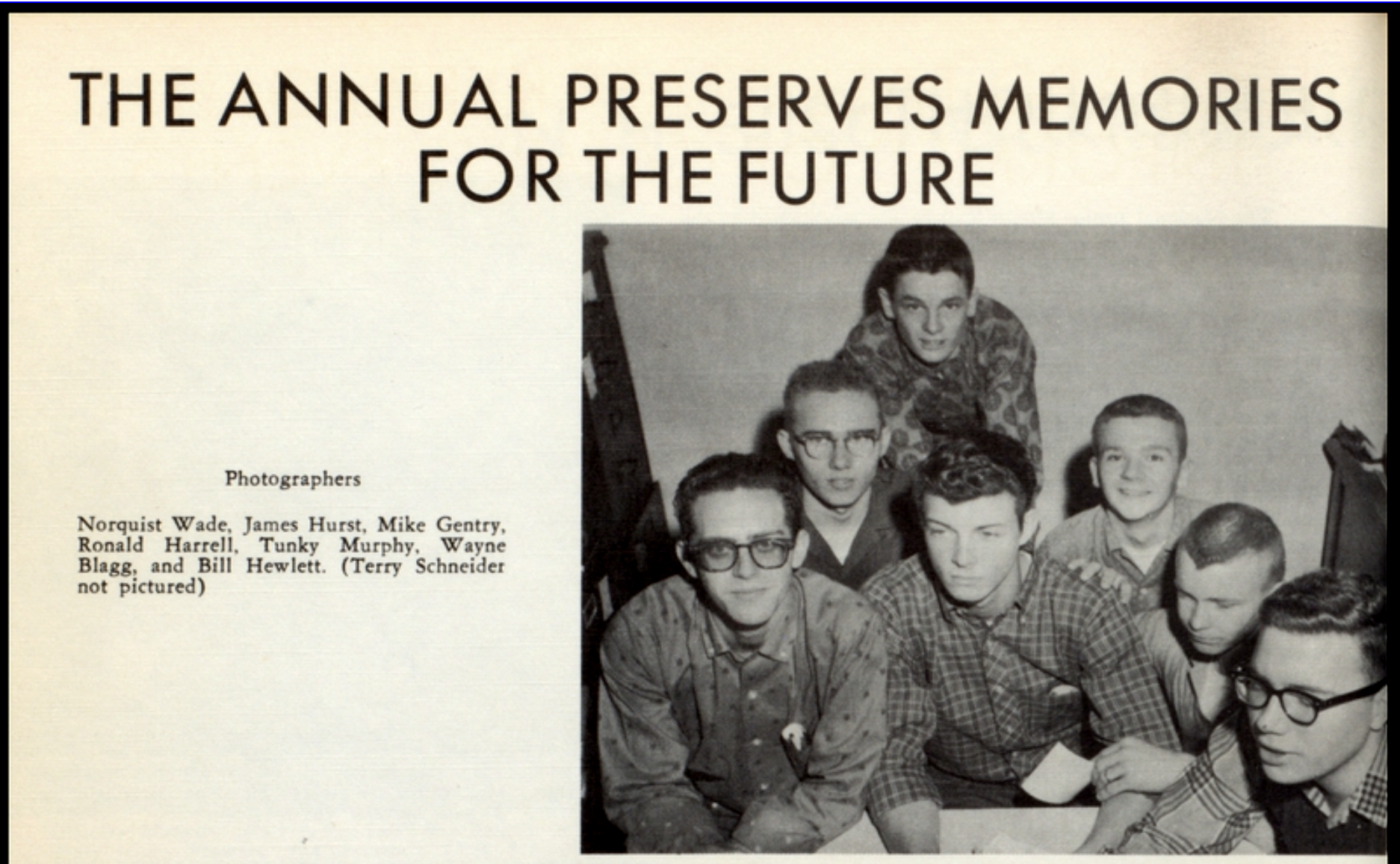 THE ANNUAL PRESERVES MEMORIES FOR THE FUTURE

Photographers

Norquist Wade, James Hurst, Mike Gentry, Ronald Harrell, Tunky Murphy, Wayne Blagg, and Bill Hewlett. (Terry Schneider not pictured)